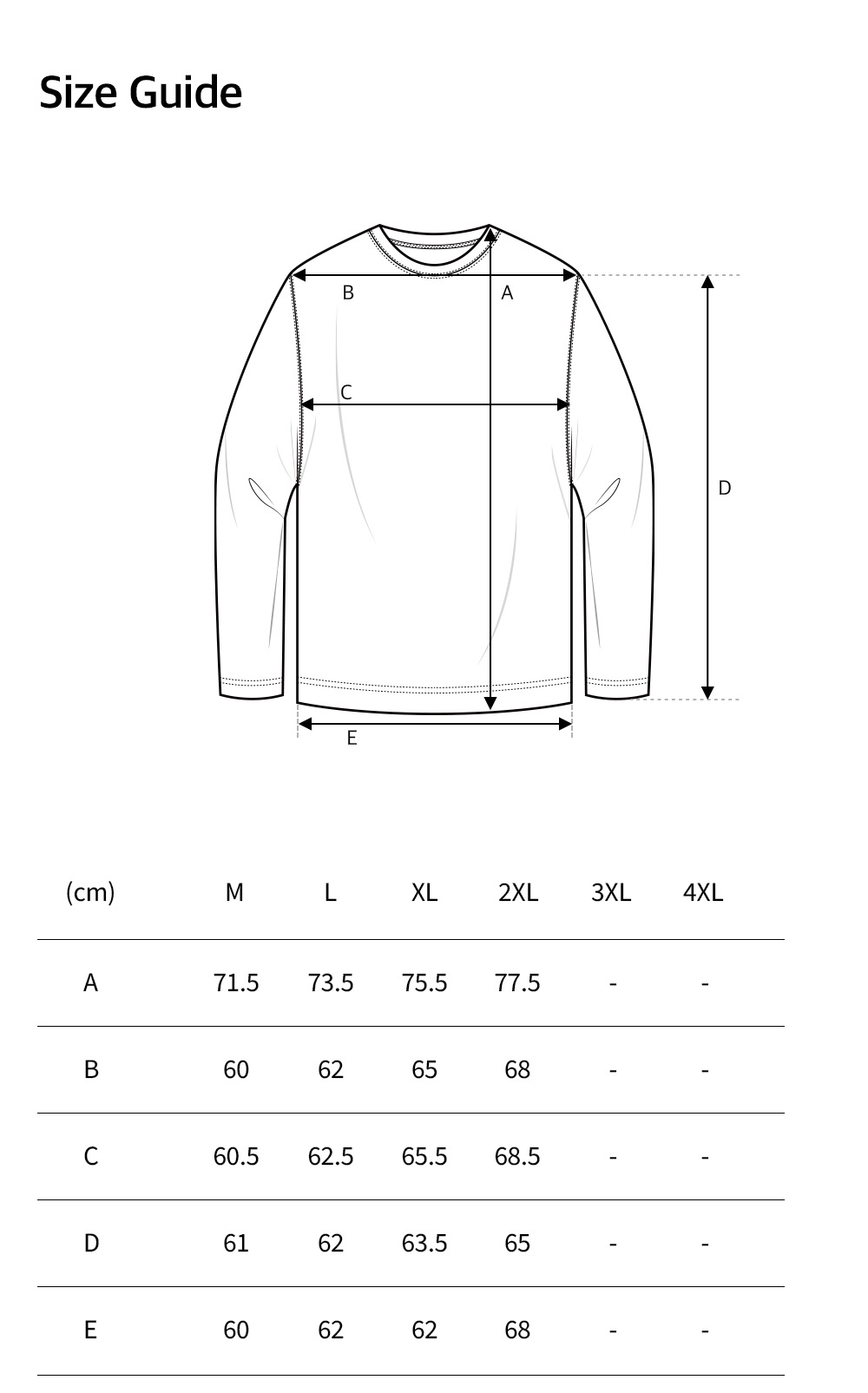 Size Guide

B
A
C
D
E

| (cm) | M | L | XL | 2XL | 3XL | 4XL |
|---|---|---|---|---|---|---|
| A | 71.5 | 73.5 | 75.5 | 77.5 | - | - |
| B | 60 | 62 | 65 | 68 | - | - |
| C | 60.5 | 62.5 | 65.5 | 68.5 | - | - |
| D | 61 | 62 | 63.5 | 65 | - | - |
| E | 60 | 62 | 62 | 68 | - | - |